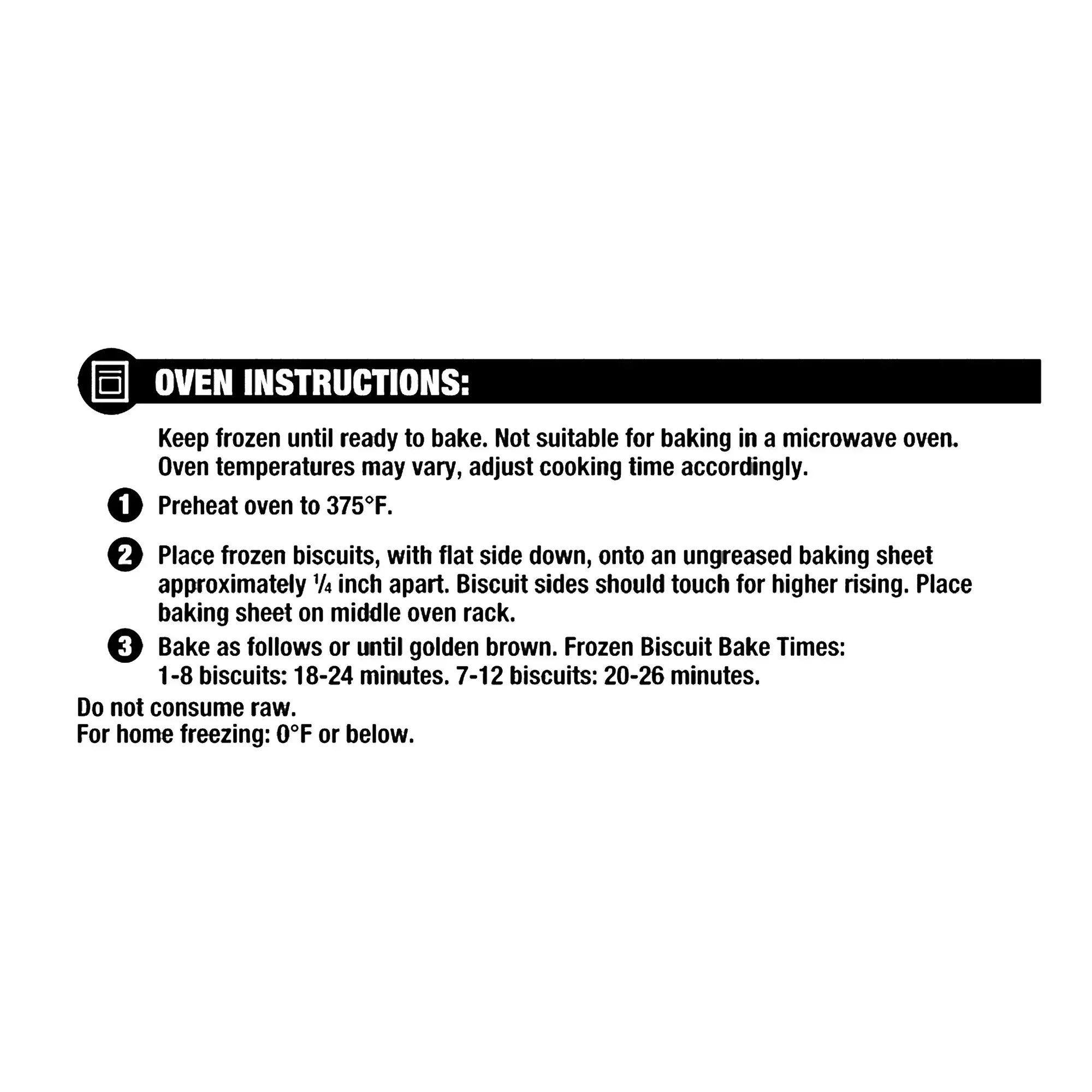 OVEN INSTRUCTIONS:

Keep frozen until ready to bake. Not suitable for baking in a microwave oven. Oven temperatures may vary, adjust cooking time accordingly.

1 Preheat oven to 375°F.

2 Place frozen biscuits, with flat side down, onto an ungreased baking sheet approximately ¼ inch apart. Biscuit sides should touch for higher rising. Place baking sheet on middle oven rack.

3 Bake as follows or until golden brown. Frozen Biscuit Bake Times: 1-8 biscuits: 18-24 minutes. 7-12 biscuits: 20-26 minutes.

Do not consume raw.
For home freezing: 0°F or below.